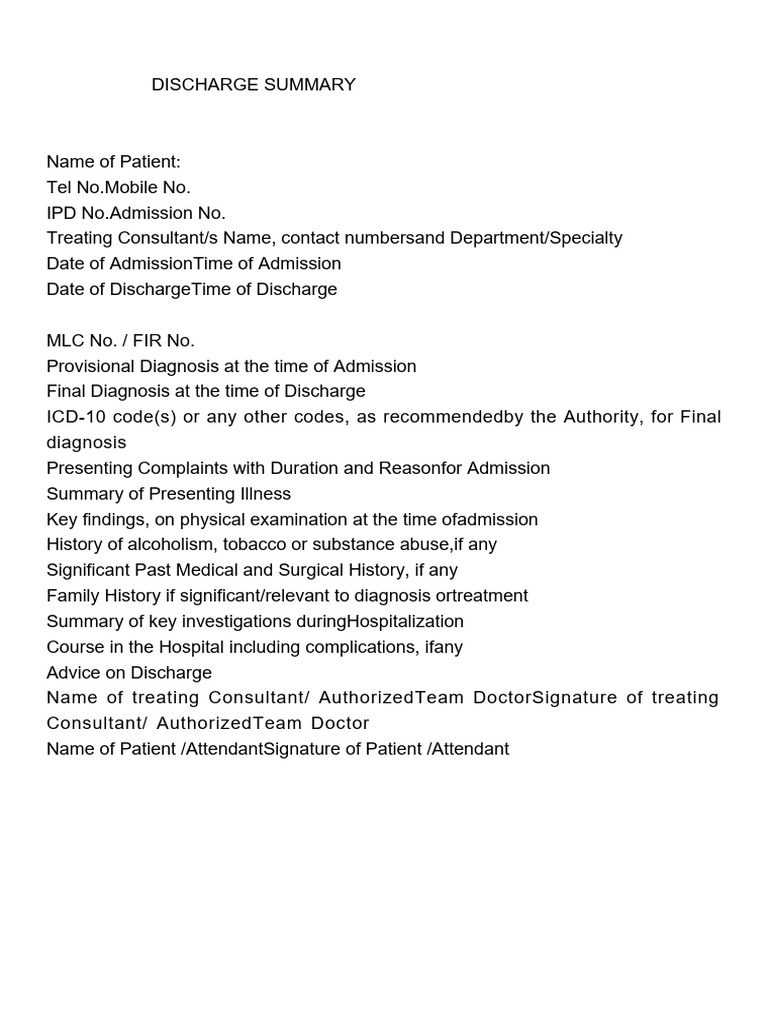 DISCHARGE SUMMARY

Name of Patient:
Tel No.Mobile No.
IPD No.Admission No.
Treating Consultant/s Name, contact numbersand Department/Specialty
Date of AdmissionTime of Admission
Date of DischargeTime of Discharge

MLC No. / FIR No.
Provisional Diagnosis at the time of Admission
Final Diagnosis at the time of Discharge
ICD-10 code(s) or any other codes, as recommendedby the Authority, for Final diagnosis
Presenting Complaints with Duration and Reasonfor Admission
Summary of Presenting Illness
Key findings, on physical examination at the time ofadmission
History of alcoholism, tobacco or substance abuse,if any
Significant Past Medical and Surgical History, if any
Family History if significant/relevant to diagnosis ortreatment
Summary of key investigations duringHospitalization
Course in the Hospital including complications, ifany
Advice on Discharge
Name of treating Consultant/ AuthorizedTeam DoctorSignature of treating Consultant/ AuthorizedTeam Doctor
Name of Patient /AttendantSignature of Patient /Attendant